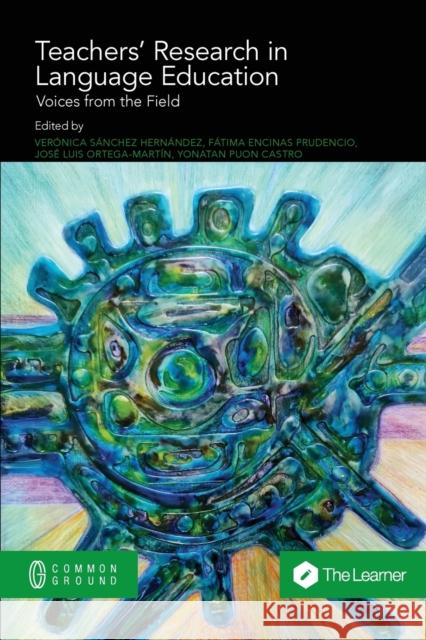 Teachers' Research in Language Education

Voices from the Field

Edited by

VERÓNICA SÁNCHEZ HERNÁNDEZ, FÁTIMA ENCINAS PRUDENCIO, JOSÉ LUIS ORTEGA-MARTÍN, YONATAN PUON CASTRO

COMMON GROUND

The Learner